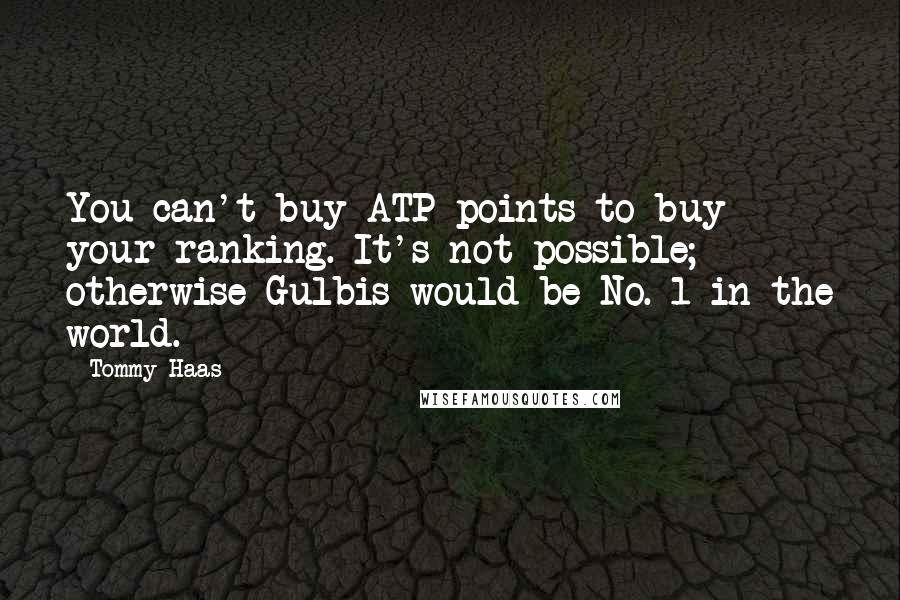 You can't buy ATP points to buy your ranking. It's not possible; otherwise Gulbis would be No. 1 in the world.

Tommy Haas

WISEFAMOUSQUOTES.COM